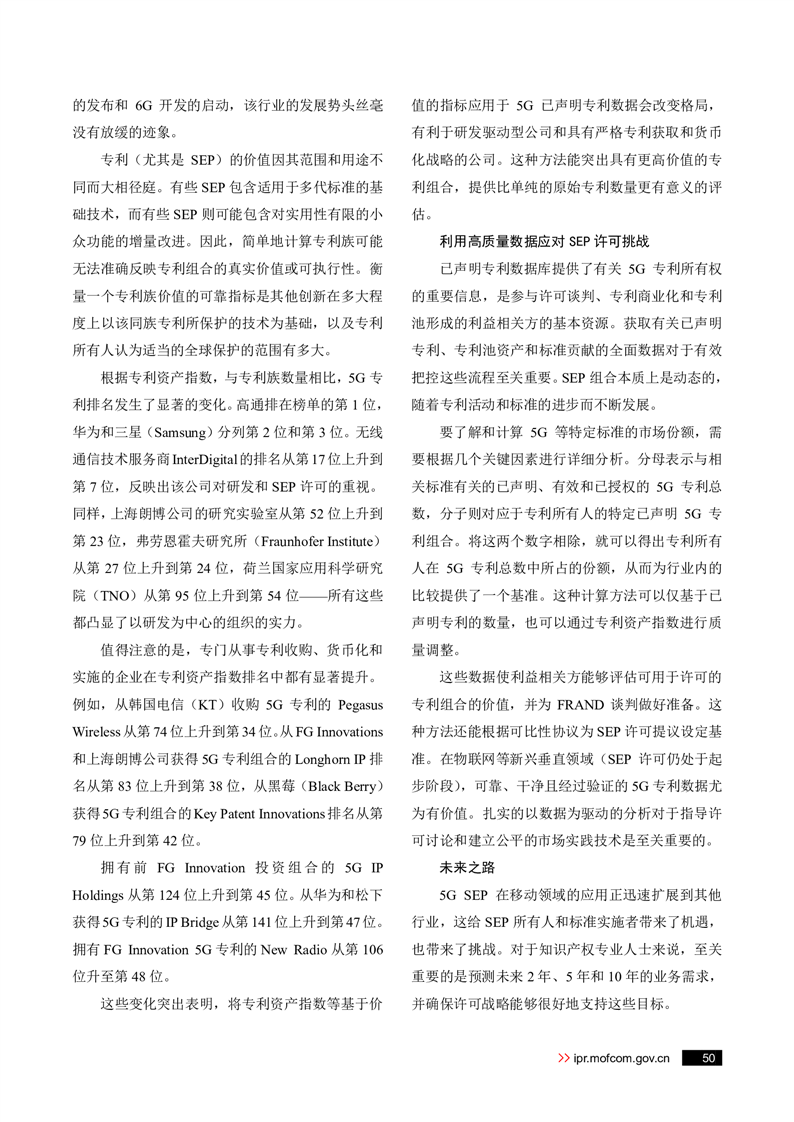 的发布和 6G 开发的启动，该行业的发展势头丝毫没有放缓的迹象。

专利（尤其是 SEP）的价值因其范围和用途不同而大相径庭。有些 SEP 包含适用于多代标准的基础技术，而有些 SEP 则可能包含对实用性有限的小众功能的增量改进。因此，简单地计算专利族可能无法准确反映专利组合的真实价值或可执行性。衡量一个专利族价值的可靠指标是其他创新在多大程度上以该同族专利所保护的技术为基础，以及专利所有人认为适当的全球保护的范围有多大。

根据专利资产指数，与专利族数量相比，5G 专利排名发生了显著的变化。高通排在榜单的第 1 位，华为和三星（Samsung）分列第 2 位和第 3 位。无线通信技术服务商 InterDigital 的排名从第 17 位上升到第 7 位，反映出该公司对研发和 SEP 许可的重视。同样，上海朗博公司的研究实验室从第 52 位上升到第 23 位，弗劳恩霍夫研究所（Fraunhofer Institute）从第 27 位上升到第 24 位，荷兰国家应用科学研究院（TNO）从第 95 位上升到第 54 位——所有这些都凸显了以研发为中心的组织的实力。

值得注意的是，专门从事专利收购、货币化和实施的企业在专利资产指数排名中都有显著提升。例如，从韩国电信（KT）收购 5G 专利的 Pegasus Wireless 从第 74 位上升到第 34 位。从 FG Innovations 和上海朗博公司获得 5G 专利组合的 Longhorn IP 排名从第 83 位上升到第 38 位，从黑莓（Black Berry）获得 5G 专利组合的 Key Patent Innovations 排名从第 79 位上升到第 42 位。

拥有前 FG Innovation 投资组合的 5G IP Holdings 从第 124 位上升到第 45 位。从华为和松下获得 5G 专利的 IP Bridge 从第 141 位上升到第 47 位。拥有 FG Innovation 5G 专利的 New Radio 从第 106 位升至第 48 位。

这些变化突出表明，将专利资产指数等基于价值的指标应用于 5G 已声明专利数据会改变格局，有利于研发驱动型公司和具有严格专利获取和货币化战略的公司。这种方法能突出具有更高价值的专利组合，提供比单纯的原始专利数量更有意义的评估。

利用高质量数据应对 SEP 许可挑战

已声明专利数据库提供了有关 5G 专利所有权的重要信息，是参与许可谈判、专利商业化和专利池形成的利益相关方的基本资源。获取有关已声明专利、专利池资产和标准贡献的全面数据对于有效把控这些流程至关重要。SEP 组合本质上是动态的，随着专利活动和标准的进步而不断发展。

要了解和计算 5G 等特定标准的市场份额，需要根据几个关键因素进行详细分析。分母表示与相关标准有关的已声明、有效和已授权的 5G 专利总数，分子则对应于专利所有人的特定已声明 5G 专利组合。将这两个数字相除，就可以得出专利所有人在 5G 专利总数中所占的份额，从而为行业内的比较提供了一个基准。这种计算方法可以仅基于已声明专利的数量，也可以通过专利资产指数进行质量调整。

这些数据使利益相关方能够评估可用于许可的专利组合的价值，并为 FRAND 谈判做好准备。这种方法还能根据可比性协议为 SEP 许可提议设定基准。在物联网等新兴垂直领域（SEP 许可仍处于起步阶段），可靠、干净且经过验证的 5G 专利数据尤为有价值。扎实的以数据为驱动的分析对于指导许可讨论和建立公平的市场实践技术是至关重要的。

未来之路

5G SEP 在移动领域的应用正迅速扩展到其他行业，这给 SEP 所有人和标准实施者带来了机遇，也带来了挑战。对于知识产权专业人士来说，至关重要的是预测未来 2 年、5 年和 10 年的业务需求，并确保许可战略能够很好地支持这些目标。

>> ipr.mofcom.gov.cn 50